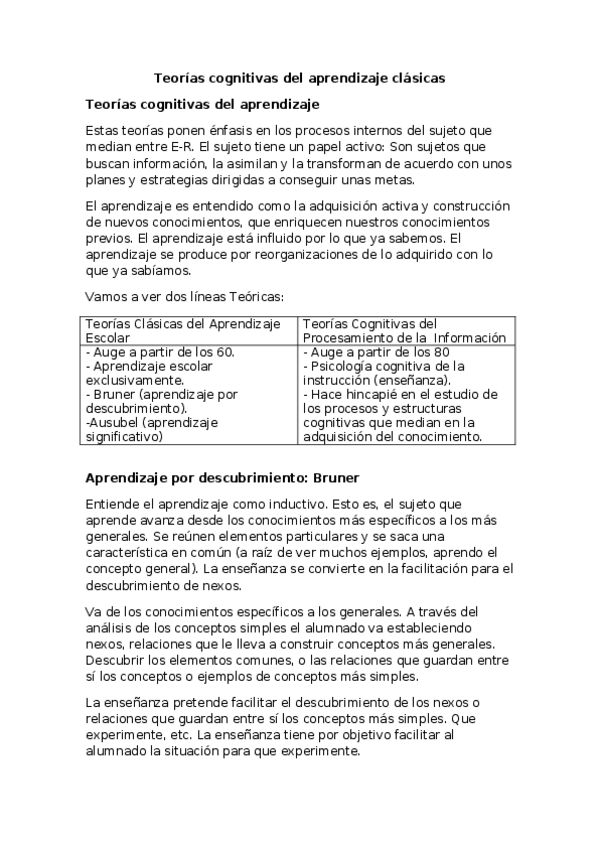 Teorías cognitivas del aprendizaje clásicas

Teorías cognitivas del aprendizaje

Estas teorías ponen énfasis en los procesos internos del sujeto que median entre E-R. El sujeto tiene un papel activo: Son sujetos que buscan información, la asimilan y la transforman de acuerdo con unos planes y estrategias dirigidas a conseguir unas metas.

El aprendizaje es entendido como la adquisición activa y construcción de nuevos conocimientos, que enriquecen nuestros conocimientos previos. El aprendizaje está influido por lo que ya sabemos. El aprendizaje se produce por reorganizaciones de lo adquirido con lo que ya sabíamos.

Vamos a ver dos líneas Teóricas:

| Teorías Clásicas del Aprendizaje Escolar | Teorías Cognitivas del Procesamiento de la Información |
|---|---|
| - Auge a partir de los 60. - Aprendizaje escolar exclusivamente. - Bruner (aprendizaje por descubrimiento). -Ausubel (aprendizaje significativo) | - Auge a partir de los 80 - Psicología cognitiva de la instrucción (enseñanza). - Hace hincapié en el estudio de los procesos y estructuras cognitivas que median en la adquisición del conocimiento. |

Aprendizaje por descubrimiento: Bruner

Entiende el aprendizaje como inductivo. Esto es, el sujeto que aprende avanza desde los conocimientos más específicos a los más generales. Se reúnen elementos particulares y se saca una característica en común (a raíz de ver muchos ejemplos, aprendo el concepto general). La enseñanza se convierte en la facilitación para el descubrimiento de nexos.

Va de los conocimientos específicos a los generales. A través del análisis de los conceptos simples el alumnado va estableciendo nexos, relaciones que le lleva a construir conceptos más generales. Descubrir los elementos comunes, o las relaciones que guardan entre sí los conceptos o ejemplos de conceptos más simples.

La enseñanza pretende facilitar el descubrimiento de los nexos o relaciones que guardan entre sí los conceptos más simples. Que experimente, etc. La enseñanza tiene por objetivo facilitar al alumnado la situación para que experimente.